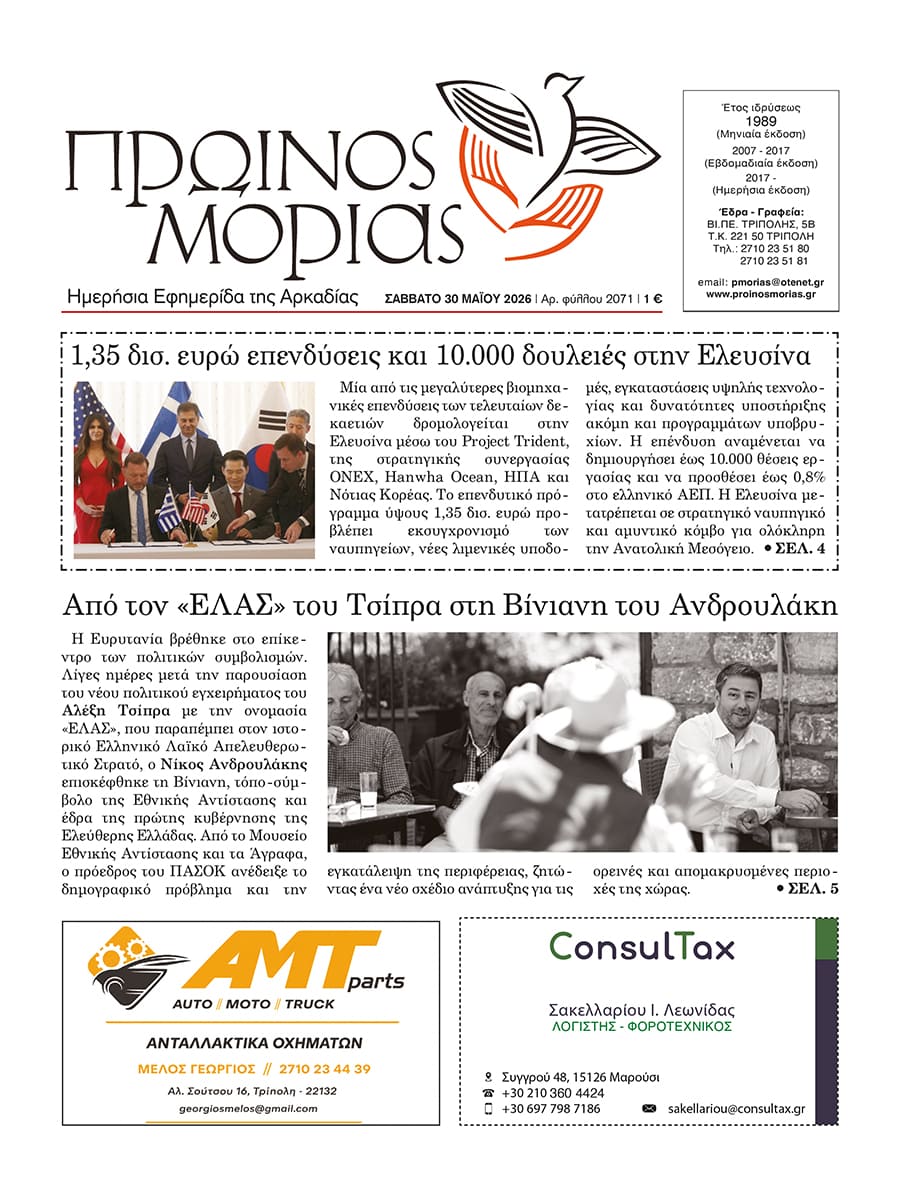 ΠΡΩΙΝΟΣ ΜΟΡΙΑΣ

Ημερήσια Εφημερίδα της Αρκαδίας

ΣΑΒΒΑΤΟ 30 ΜΑΪΟΥ 2026 | Αρ. φύλλου 2071 | 1 €

Έτος ιδρύσεως 1989 (Μηνιαία έκδοση)
2007 - 2017 (Εβδομαδιαία έκδοση)
2017 - (Ημερήσια έκδοση)

Έδρα - Γραφεία:
ΒΙ.ΠΕ. ΤΡΙΠΟΛΗΣ, 5Β
Τ.Κ. 221 50 ΤΡΙΠΟΛΗ
Τηλ.: 2710 23 51 80
2710 23 51 81

email: pmorias@otenet.gr
www.proinosmorias.gr

1,35 δισ. ευρώ επενδύσεις και 10.000 δουλειές στην Ελευσίνα

Μία από τις μεγαλύτερες βιομηχανικές επενδύσεις των τελευταίων δεκαετιών δρομολογείται στην Ελευσίνα μέσω του Project Trident, της στρατηγικής συνεργασίας ONEX, Hanwha Ocean, ΗΠΑ και Νότιας Κορέας. Το επενδυτικό πρόγραμμα ύψους 1,35 δισ. ευρώ προβλέπει εκσυγχρονισμό των ναυπηγείων, νέες λιμενικές υποδομές, εγκαταστάσεις υψηλής τεχνολογίας και δυνατότητες υποστήριξης ακόμη και προγραμμάτων υποβρυχίων. Η επένδυση αναμένεται να δημιουργήσει έως 10.000 θέσεις εργασίας και να προσθέσει έως 0,8% στο ελληνικό ΑΕΠ. Η Ελευσίνα μετατρέπεται σε στρατηγικό ναυπηγικό και αμυντικό κόμβο για ολόκληρη την Ανατολική Μεσόγειο. • ΣΕΛ. 4

Από τον «ΕΛΑΣ» του Τσίπρα στη Βίνιανη του Ανδρουλάκη

Η Ευρυτανία βρέθηκε στο επίκεντρο των πολιτικών συμβολισμών. Λίγες ημέρες μετά την παρουσίαση του νέου πολιτικού εγχειρήματος του Αλέξη Τσίπρα με την ονομασία «ΕΛΑΣ», που παραπέμπει στον ιστορικό Ελληνικό Λαϊκό Απελευθερωτικό Στρατό, ο Νίκος Ανδρουλάκης επισκέφθηκε τη Βίνιανη, τόπο-σύμβολο της Εθνικής Αντίστασης και έδρα της πρώτης κυβέρνησης της Ελεύθερης Ελλάδας. Από το Μουσείο Εθνικής Αντίστασης και τα Άγραφα, ο πρόεδρος του ΠΑΣΟΚ ανέδειξε το δημογραφικό πρόβλημα και την εγκατάλειψη της περιφέρειας, ζητώντας ένα νέο σχέδιο ανάπτυξης για τις ορεινές και απομακρυσμένες περιοχές της χώρας. • ΣΕΛ. 5

AMT parts
AUTO // MOTO // TRUCK
ΑΝΤΑΛΛΑΚΤΙΚΑ ΟΧΗΜΑΤΩΝ
ΜΕΛΟΣ ΓΕΩΡΓΙΟΣ // 2710 23 44 39
Αλ. Σούτσου 16, Τρίπολη - 22132
georgiosmelos@gmail.com

ConsulTax
Σακελλαρίου Ι. Λεωνίδας
ΛΟΓΙΣΤΗΣ - ΦΟΡΟΤΕΧΝΙΚΟΣ
Συγγρού 48, 15126 Μαρούσι
+30 210 360 4424
+30 697 798 7186
sakellariou@consultax.gr